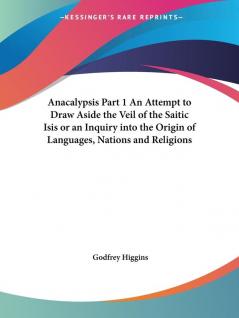 —KESSINGER'S RARE REPRINTS—

Anacalypsis Part 1 An Attempt to Draw Aside the Veil of the Saitic Isis or an Inquiry into the Origin of Languages, Nations and Religions

Godfrey Higgins